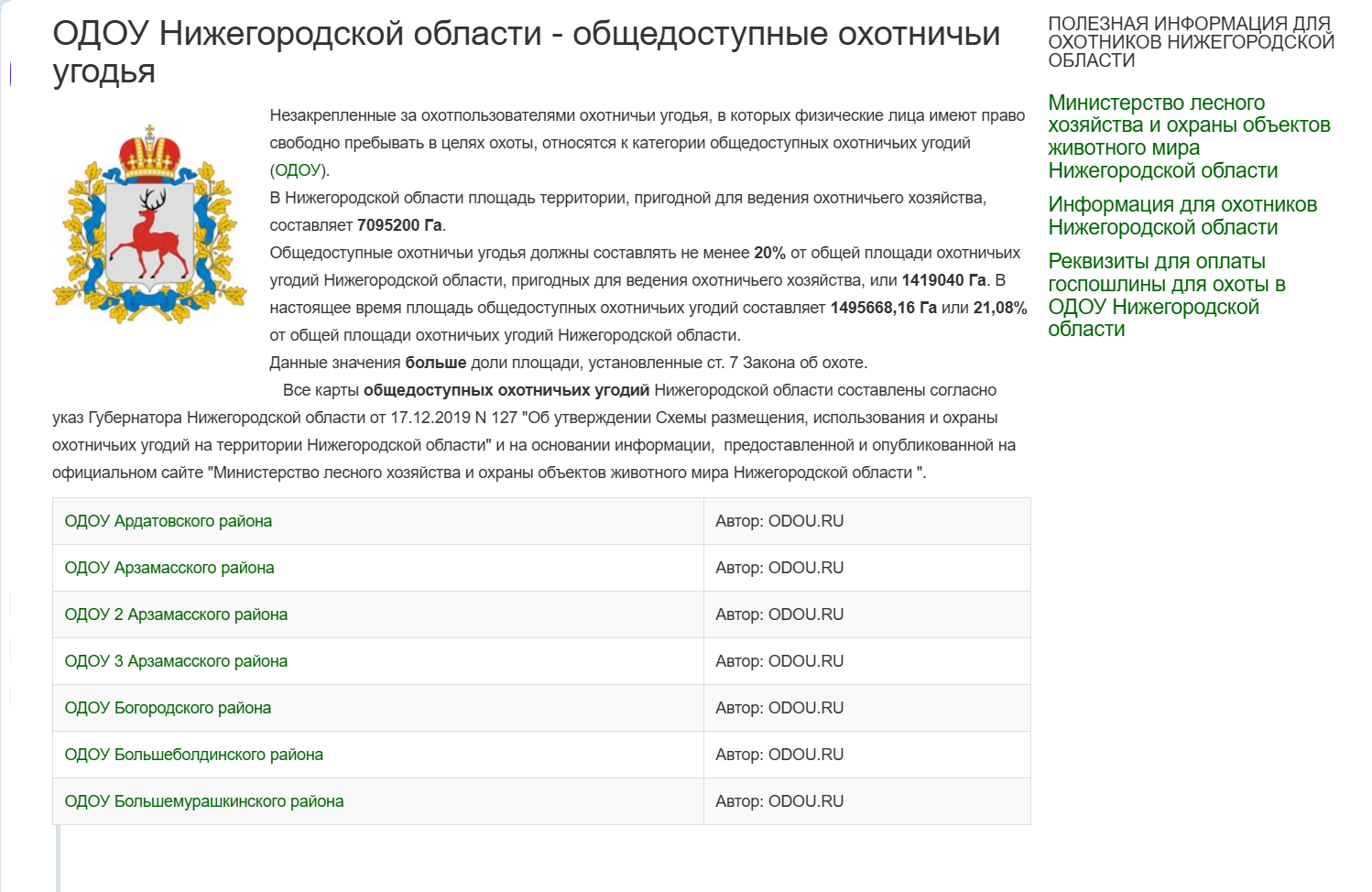 ОДОУ Нижегородской области - общедоступные охотничьи угодья

Незакрепленные за охотпользователями охотничьи угодья, в которых физические лица имеют право свободно пребывать в целях охоты, относятся к категории общедоступных охотничьих угодий (ОДОУ).
В Нижегородской области площадь территории, пригодной для ведения охотничьего хозяйства, составляет 7095200 Га.
Общедоступные охотничьи угодья должны составлять не менее 20% от общей площади охотничьих угодий Нижегородской области, пригодных для ведения охотничьего хозяйства, или 1419040 Га. В настоящее время площадь общедоступных охотничьих угодий составляет 1495668,16 Га или 21,08% от общей площади охотничьих угодий Нижегородской области.
Данные значения больше доли площади, установленные ст. 7 Закона об охоте.
Все карты общедоступных охотничьих угодий Нижегородской области составлены согласно указ Губернатора Нижегородской области от 17.12.2019 N 127 "Об утверждении Схемы размещения, использования и охраны охотничьих угодий на территории Нижегородской области" и на основании информации, предоставленной и опубликованной на официальном сайте "Министерство лесного хозяйства и охраны объектов животного мира Нижегородской области ".

| ОДОУ Ардатовского района | Автор: ODOU.RU |
|---|---|
| ОДОУ Арзамасского района | Автор: ODOU.RU |
| ОДОУ 2 Арзамасского района | Автор: ODOU.RU |
| ОДОУ 3 Арзамасского района | Автор: ODOU.RU |
| ОДОУ Богородского района | Автор: ODOU.RU |
| ОДОУ Большеболдинского района | Автор: ODOU.RU |
| ОДОУ Большемурашкинского района | Автор: ODOU.RU |

ПОЛЕЗНАЯ ИНФОРМАЦИЯ ДЛЯ ОХОТНИКОВ НИЖЕГОРОДСКОЙ ОБЛАСТИ

Министерство лесного хозяйства и охраны объектов животного мира Нижегородской области

Информация для охотников Нижегородской области

Реквизиты для оплаты госпошлины для охоты в ОДОУ Нижегородской области